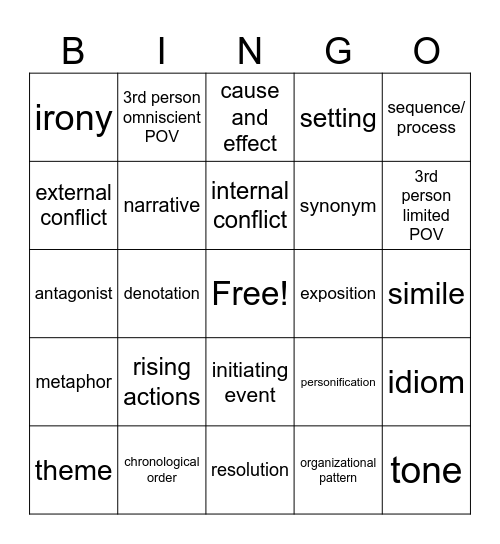 | B | I | N | G | O |
|---|---|---|---|---|
| irony | 3rd person omniscient POV | cause and effect | setting | sequence/ process |
| external conflict | narrative | internal conflict | synonym | 3rd person limited POV |
| antagonist | denotation | Free! | exposition | simile |
| metaphor | rising actions | initiating event | personification | idiom |
| theme | chronological order | resolution | organizational pattern | tone |